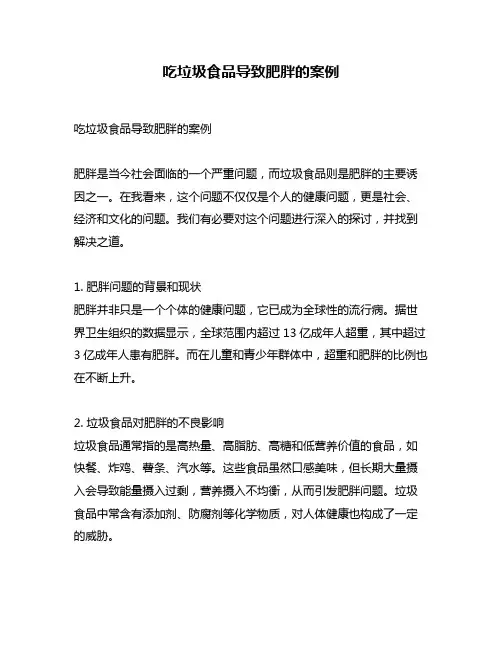 吃垃圾食品导致肥胖的案例

吃垃圾食品导致肥胖的案例

肥胖是当今社会面临的一个严重问题，而垃圾食品则是肥胖的主要诱因之一。在我看来，这个问题不仅仅是个人的健康问题，更是社会、经济和文化的问题。我们有必要对这个问题进行深入的探讨，并找到解决之道。

1. 肥胖问题的背景和现状
肥胖并非只是一个个体的健康问题，它已成为全球性的流行病。据世界卫生组织的数据显示，全球范围内超过 13 亿成年人超重，其中超过 3 亿成年人患有肥胖。而在儿童和青少年群体中，超重和肥胖的比例也在不断上升。

2. 垃圾食品对肥胖的不良影响
垃圾食品通常指的是高热量、高脂肪、高糖和低营养价值的食品，如快餐、炸鸡、薯条、汽水等。这些食品虽然口感美味，但长期大量摄入会导致能量摄入过剩，营养摄入不均衡，从而引发肥胖问题。垃圾食品中常含有添加剂、防腐剂等化学物质，对人体健康也构成了一定的威胁。